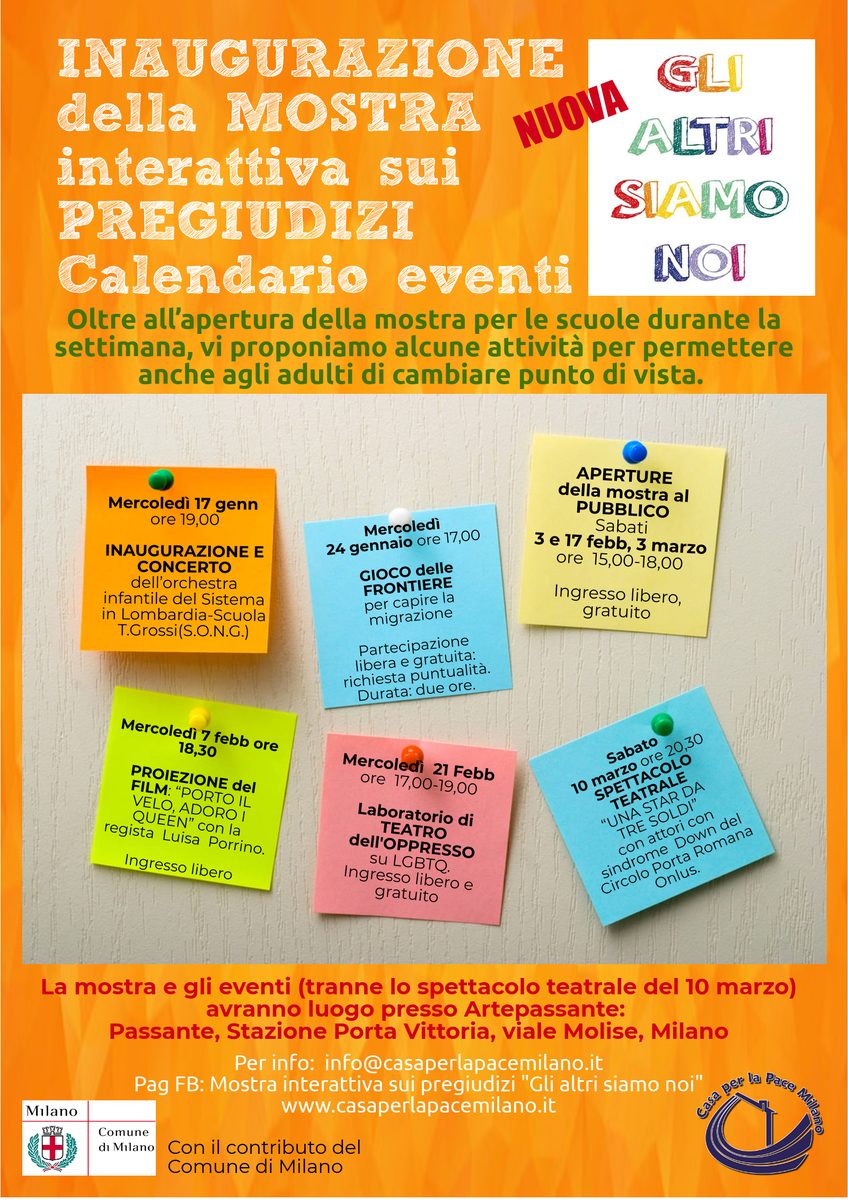 INAUGURAZIONE della MOSTRA interattiva sui PREGIUDIZI Calendario eventi

NUOVA

GLI ALTRI SIAMO NOI

Oltre all'apertura della mostra per le scuole durante la settimana, vi proponiamo alcune attività per permettere anche agli adulti di cambiare punto di vista.

Mercoledì 17 genn ore 19,00

INAUGURAZIONE E CONCERTO dell'orchestra infantile del Sistema in Lombardia-Scuola T.Grossi(S.O.N.G.)

Mercoledì 24 gennaio ore 17,00

GIOCO delle FRONTIERE per capire la migrazione

Partecipazione libera e gratuita: richiesta puntualità. Durata: due ore.

APERTURE della mostra al PUBBLICO Sabati 3 e 17 febb, 3 marzo ore 15,00-18,00

Ingresso libero, gratuito

Mercoledì 7 febb ore 18,30

PROIEZIONE del FILM: "PORTO IL VELO, ADORO I QUEEN" con la regista Luisa Porrino.

Ingresso libero

Mercoledì 21 Febb ore 17,00-19,00

Laboratorio di TEATRO dell'OPPRESSO su LGBTQ. Ingresso libero e gratuito

Sabato 10 marzo ore 20,30 SPETTACOLO TEATRALE "UNA STAR DA TRE SOLDI" con attori con sindrome Down del Circolo Porta Romana Onlus.

La mostra e gli eventi (tranne lo spettacolo teatrale del 10 marzo) avranno luogo presso Artepassante: Passante, Stazione Porta Vittoria, viale Molise, Milano

Per info: info@casaperlapacemilano.it
Pag FB: Mostra interattiva sui pregiudizi "Gli altri siamo noi"
www.casaperlapacemilano.it

Milano

Comune di Milano

Con il contributo del Comune di Milano

Casa per la Pace Milano